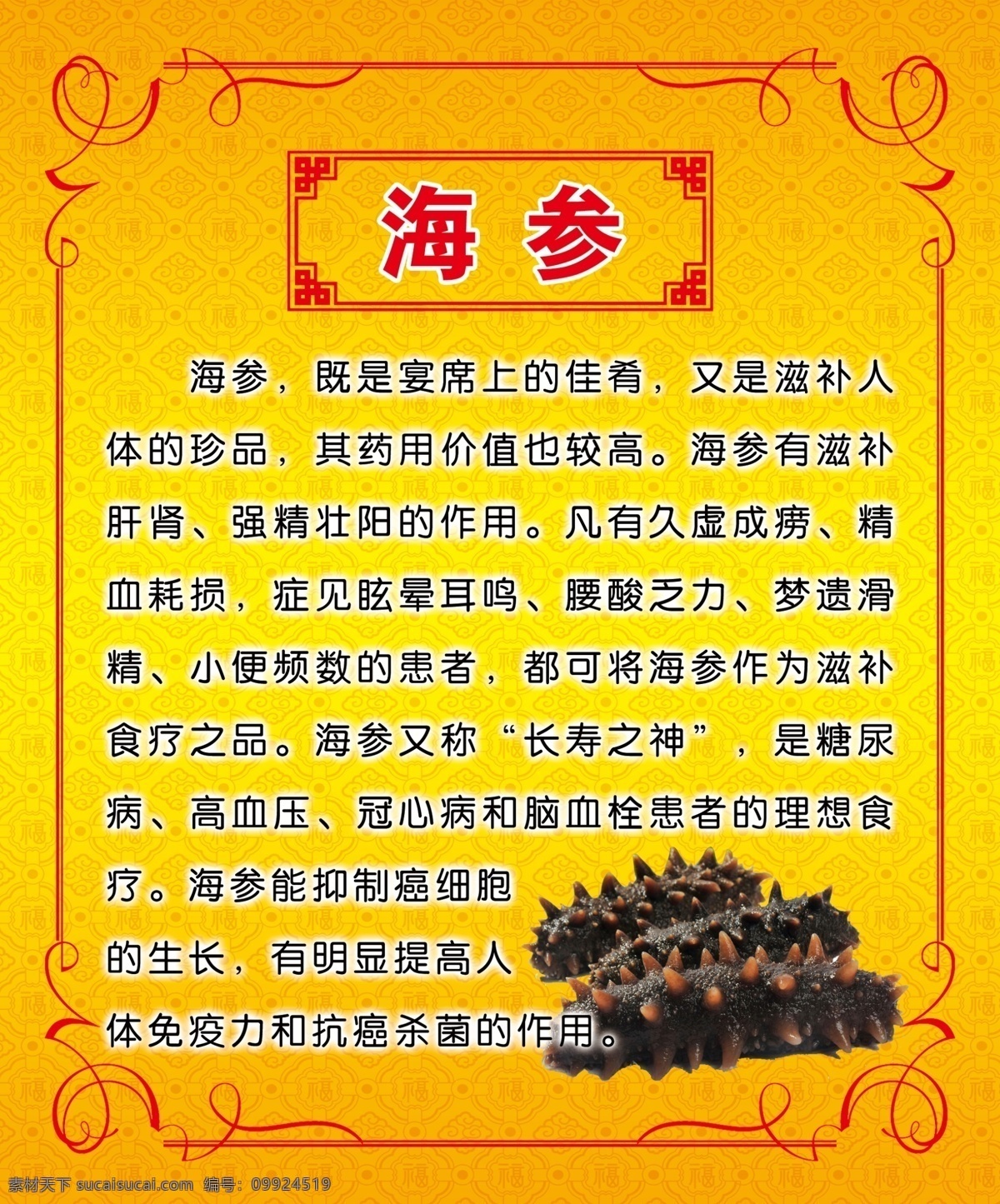 海参

海参，既是宴席上的佳肴，又是滋补人体的珍品，其药用价值也较高。海参有滋补肝肾、强精壮阳的作用。凡有久虚成痨、精血耗损，症见眩晕耳鸣、腰酸乏力、梦遗滑精、小便频数的患者，都可将海参作为滋补食疗之品。海参又称“长寿之神”，是糖尿病、高血压、冠心病和脑血栓患者的理想食疗。海参能抑制癌细胞的生长，有明显提高人体免疫力和抗癌杀菌的作用。

素材天下 sucaisucai.com 编号：09924519